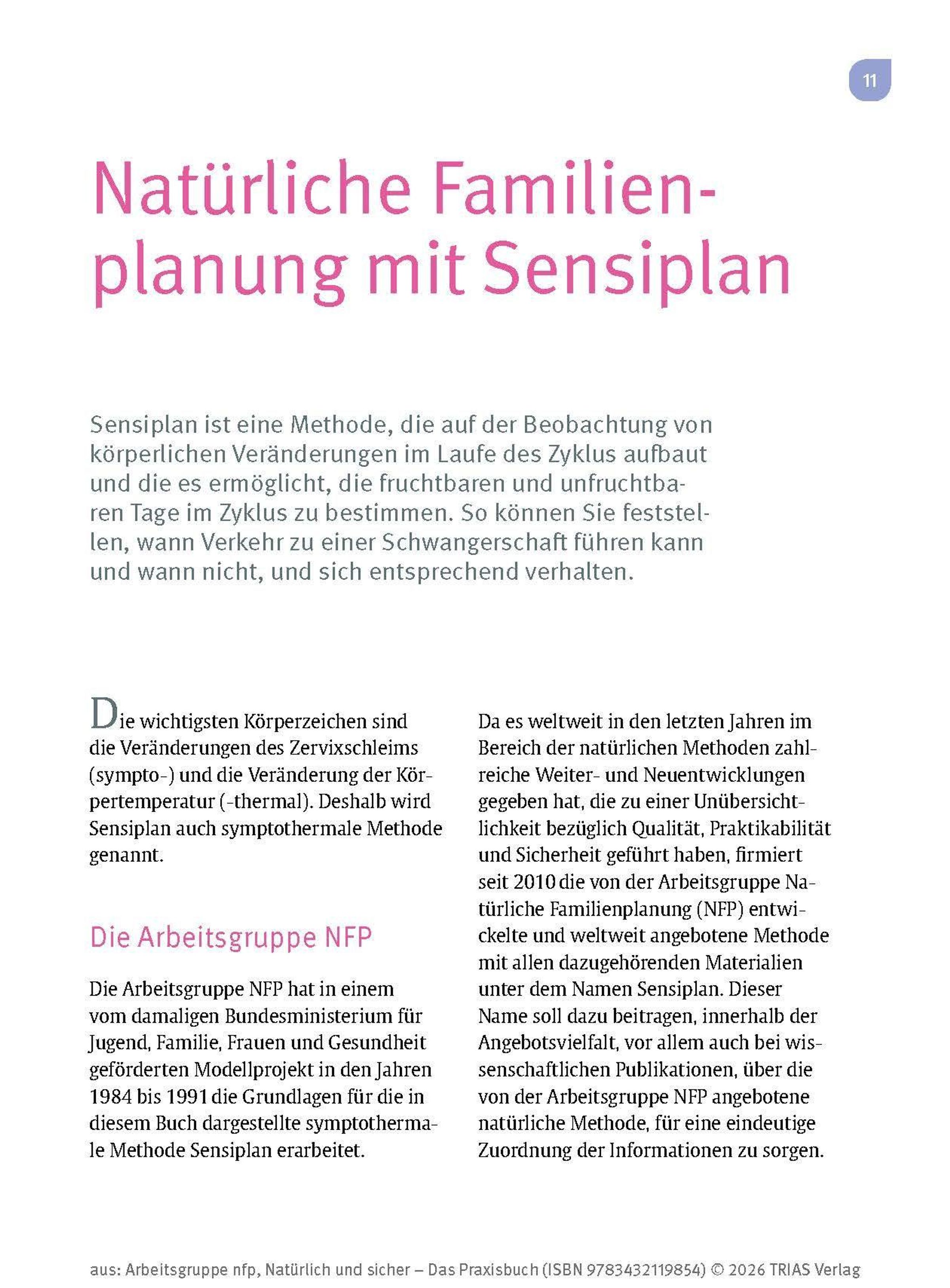 11

Natürliche Familienplanung mit Sensiplan

Sensiplan ist eine Methode, die auf der Beobachtung von körperlichen Veränderungen im Laufe des Zyklus aufbaut und die es ermöglicht, die fruchtbaren und unfruchtbaren Tage im Zyklus zu bestimmen. So können Sie feststellen, wann Verkehr zu einer Schwangerschaft führen kann und wann nicht, und sich entsprechend verhalten.

Die wichtigsten Körperzeichen sind die Veränderungen des Zervixschleims (sympto-) und die Veränderung der Körpertemperatur (-thermal). Deshalb wird Sensiplan auch symptothermale Methode genannt.

Die Arbeitsgruppe NFP

Die Arbeitsgruppe NFP hat in einem vom damaligen Bundesministerium für Jugend, Familie, Frauen und Gesundheit geförderten Modellprojekt in den Jahren 1984 bis 1991 die Grundlagen für die in diesem Buch dargestellte symptothermale Methode Sensiplan erarbeitet.

Da es weltweit in den letzten Jahren im Bereich der natürlichen Methoden zahlreiche Weiter- und Neuentwicklungen gegeben hat, die zu einer Unübersichtlichkeit bezüglich Qualität, Praktikabilität und Sicherheit geführt haben, firmiert seit 2010 die von der Arbeitsgruppe Natürliche Familienplanung (NFP) entwickelte und weltweit angebotene Methode mit allen dazugehörenden Materialien unter dem Namen Sensiplan. Dieser Name soll dazu beitragen, innerhalb der Angebotsvielfalt, vor allem auch bei wissenschaftlichen Publikationen, über die von der Arbeitsgruppe NFP angebotene natürliche Methode, für eine eindeutige Zuordnung der Informationen zu sorgen.

aus: Arbeitsgruppe nfp, Natürlich und sicher – Das Praxisbuch (ISBN 9783432119854) © 2026 TRIAS Verlag